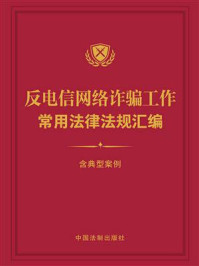 反电信网络诈骗工作
常用法律法规汇编

含典型案例

中国法制出版社